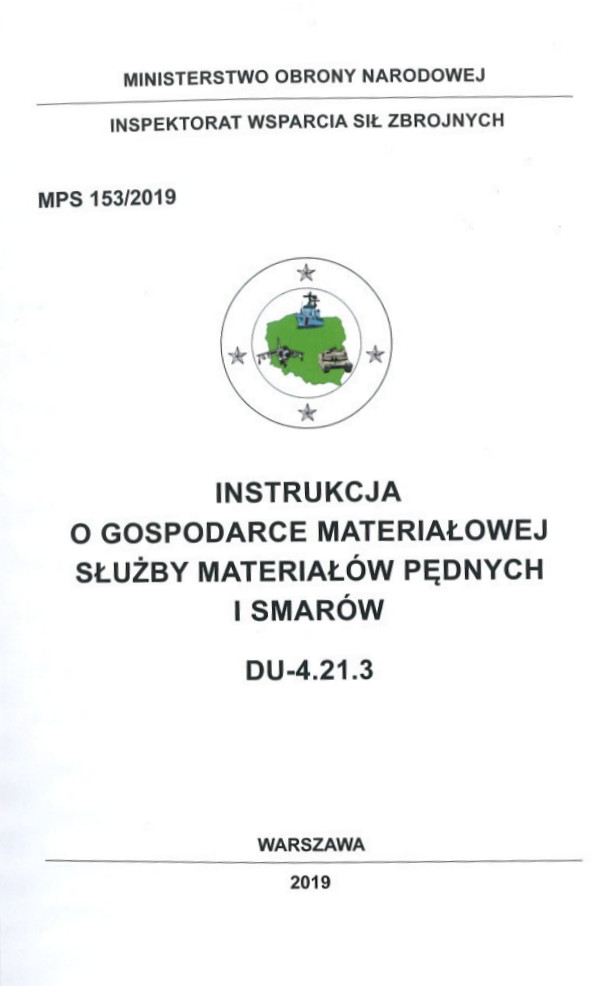 MINISTERSTWO OBRONY NARODOWEJ

INSPEKTORAT WSPARCIA SIŁ ZBROJNYCH

MPS 153/2019

INSTRUKCJA
O GOSPODARCE MATERIAŁOWEJ
SŁUŻBY MATERIAŁÓW PĘDNYCH
I SMARÓW

DU-4.21.3

WARSZAWA

2019